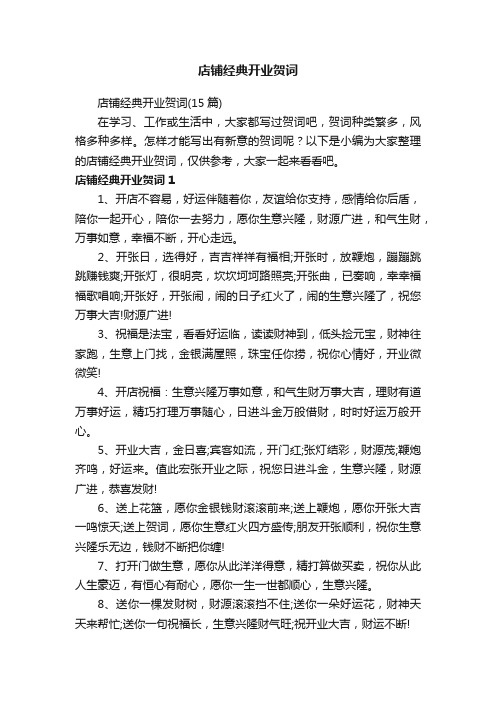 店铺经典开业贺词

店铺经典开业贺词(15 篇)

在学习、工作或生活中，大家都写过贺词吧，贺词种类繁多，风格多种多样。怎样才能写出有新意的贺词呢？以下是小编为大家整理的店铺经典开业贺词，仅供参考，大家一起来看看吧。

店铺经典开业贺词 1

1、开店不容易，好运伴随着你，友谊给你支持，感情给你后盾，陪你一起开心，陪你一去努力，愿你生意兴隆，财源广进，和气生财，万事如意，幸福不断，开心走远。

2、开张日，选得好，吉吉祥祥有福相;开张时，放鞭炮，蹦蹦跳跳赚钱爽;开张灯，很明亮，坎坎坷坷路照亮;开张曲，已奏响，幸幸福福歌唱响;开张好，开张闹，闹的日子红火了，闹的生意兴隆了，祝您万事大吉!财源广进!

3、祝福是法宝，看看好运临，读读财神到，低头捡元宝，财神往家跑，生意上门找，金银满屋照，珠宝任你捞，祝你心情好，开业微微笑!

4、开店祝福：生意兴隆万事如意，和气生财万事大吉，理财有道万事好运，精巧打理万事随心，日进斗金万般借财，时时好运万般开心。

5、开业大吉，金日喜;宾客如流，开门红;张灯结彩，财源茂;鞭炮齐鸣，好运来。值此宏张开业之际，祝您日进斗金，生意兴隆，财源广进，恭喜发财!

6、送上花篮，愿你金银钱财滚滚前来;送上鞭炮，愿你开张大吉一鸣惊天;送上贺词，愿你生意红火四方盛传;朋友开张顺利，祝你生意兴隆乐无边，钱财不断把你缠!

7、打开门做生意，愿你从此洋洋得意，精打算做买卖，祝你从此人生豪迈，有恒心有耐心，愿你一生一世都顺心，生意兴隆。

8、送你一棵发财树，财源滚滚挡不住;送你一朵好运花，财神天天来帮忙;送你一句祝福长，生意兴隆财气旺;祝开业大吉，财运不断!